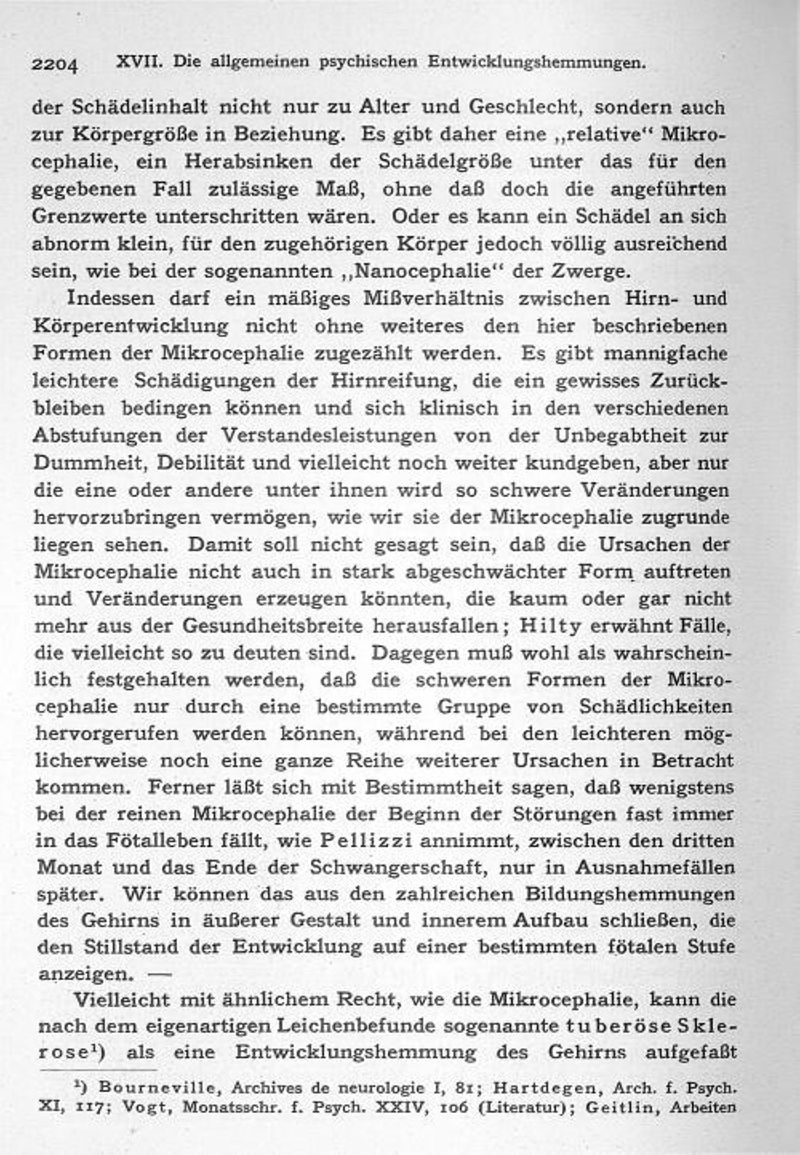 2204 XVII. Die allgemeinen psychischen Entwicklungshemmungen.

der Schädelinhalt nicht nur zu Alter und Geschlecht, sondern auch zur Körpergröße in Beziehung. Es gibt daher eine „relative“ Mikrocephalie, ein Herabsinken der Schädelgröße unter das für den gegebenen Fall zulässige Maß, ohne daß doch die angeführten Grenzwerte unterschritten wären. Oder es kann ein Schädel an sich abnorm klein, für den zugehörigen Körper jedoch völlig ausreichend sein, wie bei der sogenannten „Nanocephalie“ der Zwerge.

Indessen darf ein mäßiges Mißverhältnis zwischen Hirn- und Körperentwicklung nicht ohne weiteres den hier beschriebenen Formen der Mikrocephalie zugezählt werden. Es gibt mannigfache leichtere Schädigungen der Hirnreifung, die ein gewisses Zurückbleiben bedingen können und sich klinisch in den verschiedenen Abstufungen der Verstandesleistungen von der Unbegabtheit zur Dummheit, Debilität und vielleicht noch weiter kundgeben, aber nur die eine oder andere unter ihnen wird so schwere Veränderungen hervorzubringen vermögen, wie wir sie der Mikrocephalie zugrunde liegen sehen. Damit soll nicht gesagt sein, daß die Ursachen der Mikrocephalie nicht auch in stark abgeschwächter Form auftreten und Veränderungen erzeugen könnten, die kaum oder gar nicht mehr aus der Gesundheitsbreite herausfallen; Hilty erwähnt Fälle, die vielleicht so zu deuten sind. Dagegen muß wohl als wahrscheinlich festgehalten werden, daß die schweren Formen der Mikrocephalie nur durch eine bestimmte Gruppe von Schädlichkeiten hervorgerufen werden können, während bei den leichteren möglicherweise noch eine ganze Reihe weiterer Ursachen in Betracht kommen. Ferner läßt sich mit Bestimmtheit sagen, daß wenigstens bei der reinen Mikrocephalie der Beginn der Störungen fast immer in das Fötalleben fällt, wie Pellizzi annimmt, zwischen den dritten Monat und das Ende der Schwangerschaft, nur in Ausnahmefällen später. Wir können das aus den zahlreichen Bildungshemmungen des Gehirns in äußerer Gestalt und innerem Aufbau schließen, die den Stillstand der Entwicklung auf einer bestimmten fötalen Stufe anzeigen. —

Vielleicht mit ähnlichem Recht, wie die Mikrocephalie, kann die nach dem eigenartigen Leichenbefunde sogenannte tuberöse Sklerose¹) als eine Entwicklungshemmung des Gehirns aufgefaßt

¹) Bourneville, Archives de neurologie I, 81; Hartdegen, Arch. f. Psych. XI, 117; Vogt, Monatsschr. f. Psych. XXIV, 106 (Literatur); Geitlin, Arbeiten